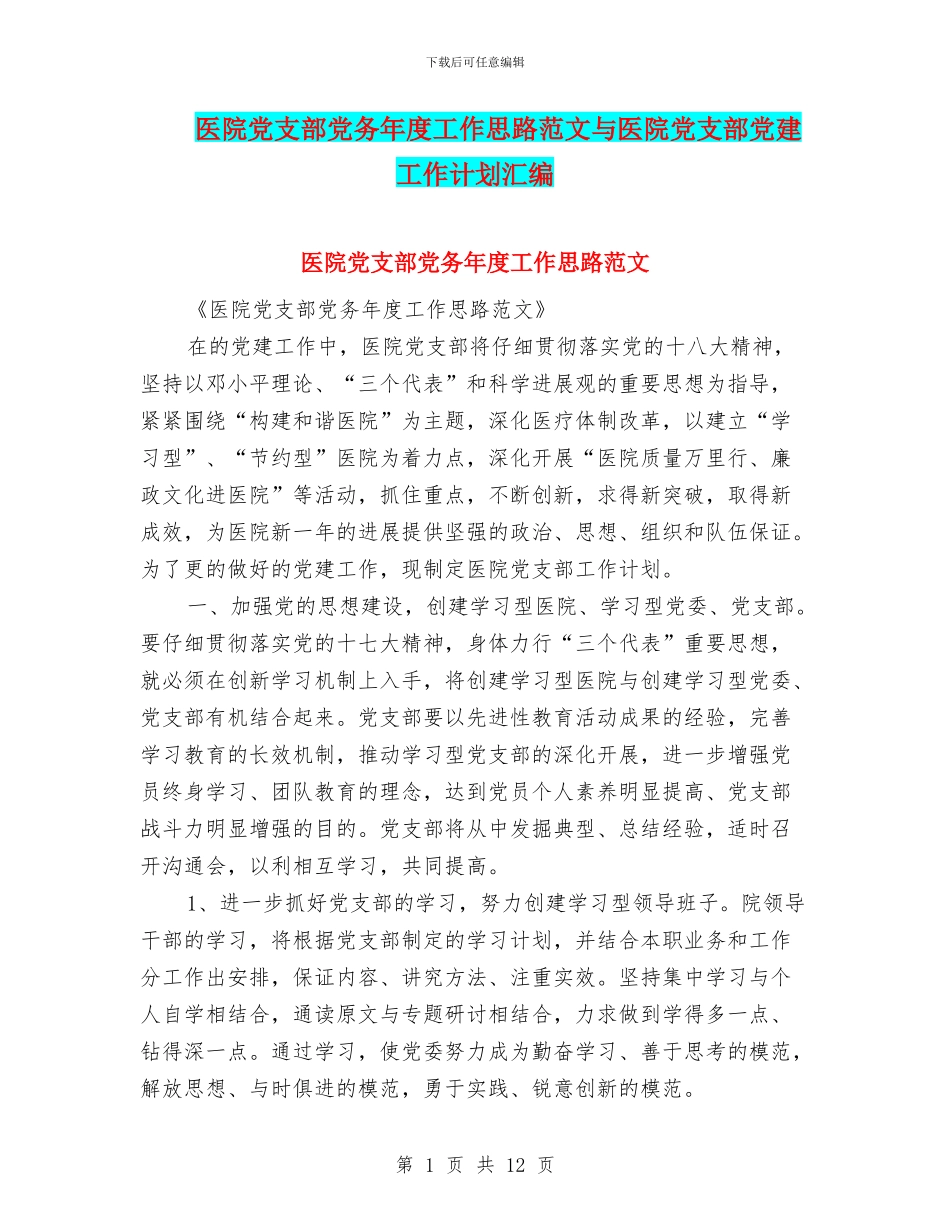 下载后可任意编辑

医院党支部党务年度工作思路范文与医院党支部党建工作计划汇编

医院党支部党务年度工作思路范文

《医院党支部党务年度工作思路范文》

在的党建工作中，医院党支部将仔细贯彻落实党的十八大精神，坚持以邓小平理论、“三个代表”和科学进展观的重要思想为指导，紧紧围绕“构建和谐医院”为主题，深化医疗体制改革，以建立“学习型”、“节约型”医院为着力点，深化开展“医院质量万里行、廉政文化进医院”等活动，抓住重点，不断创新，求得新突破，取得新成效，为医院新一年的进展提供坚强的政治、思想、组织和队伍保证。为了更的做好的党建工作，现制定医院党支部工作计划。

一、加强党的思想建设，创建学习型医院、学习型党委、党支部。要仔细贯彻落实党的十七大精神，身体力行“三个代表”重要思想，就必须在创新学习机制上入手，将创建学习型医院与创建学习型党委、党支部有机结合起来。党支部要以先进性教育活动成果的经验，完善学习教育的长效机制，推动学习型党支部的深化开展，进一步增强党员终身学习、团队教育的理念，达到党员个人素养明显提高、党支部战斗力明显增强的目的。党支部将从中发掘典型、总结经验，适时召开沟通会，以利相互学习，共同提高。

1、进一步抓好党支部的学习，努力创建学习型领导班子。院领导干部的学习，将根据党支部制定的学习计划，并结合本职业务和工作分工作出安排，保证内容、讲究方法、注重实效。坚持集中学习与个人自学相结合，通读原文与专题研讨相结合，力求做到学得多一点、钻得深一点。通过学习，使党委努力成为勤奋学习、善于思考的模范，解放思想、与时俱进的模范，勇于实践、锐意创新的模范。

第 1 页 共 12 页